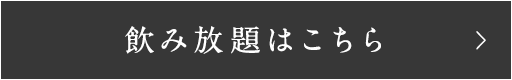 飲み放題はこちら